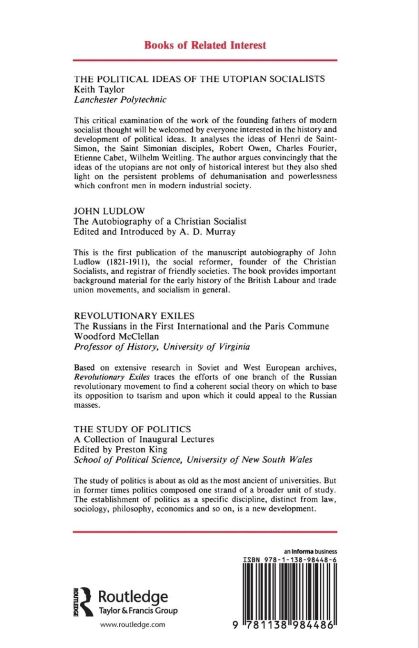 Books of Related Interest

THE POLITICAL IDEAS OF THE UTOPIAN SOCIALISTS
Keith Taylor
Lanchester Polytechnic

This critical examination of the work of the founding fathers of modern socialist thought will be welcomed by everyone interested in the history and development of political ideas. It analyses the ideas of Henri de Saint-Simon, the Saint Simonian disciples, Robert Owen, Charles Fourier, Etienne Cabet, Wilhelm Weitling. The author argues convincingly that the ideas of the utopians are not only of historical interest but they also shed light on the persistent problems of dehumanisation and powerlessness which confront men in modern industrial society.

JOHN LUDLOW
The Autobiography of a Christian Socialist
Edited and Introduced by A. D. Murray

This is the first publication of the manuscript autobiography of John Ludlow (1821-1911), the social reformer, founder of the Christian Socialists, and registrar of friendly societies. The book provides important background material for the early history of the British Labour and trade union movements, and socialism in general.

REVOLUTIONARY EXILES
The Russians in the First International and the Paris Commune
Woodford McClellan
Professor of History, University of Virginia

Based on extensive research in Soviet and West European archives, Revolutionary Exiles traces the efforts of one branch of the Russian revolutionary movement to find a coherent social theory on which to base its opposition to tsarism and upon which it could appeal to the Russian masses.

THE STUDY OF POLITICS
A Collection of Inaugural Lectures
Edited by Preston King
School of Political Science, University of New South Wales

The study of politics is about as old as the most ancient of universities. But in former times politics composed one strand of a broader unit of study. The establishment of politics as a specific discipline, distinct from law, sociology, philosophy, economics and so on, is a new development.

Routledge
Taylor & Francis Group
www.routledge.com

an informa business
ISBN 978-1-138-98448-6
9 781138 984486